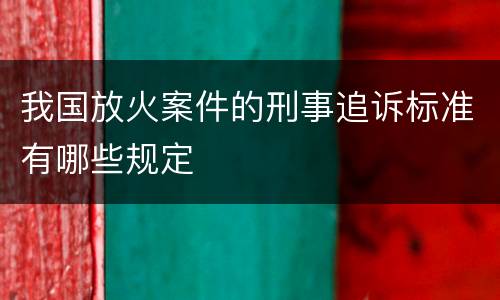 我国放火案件的刑事追诉标准有哪些规定